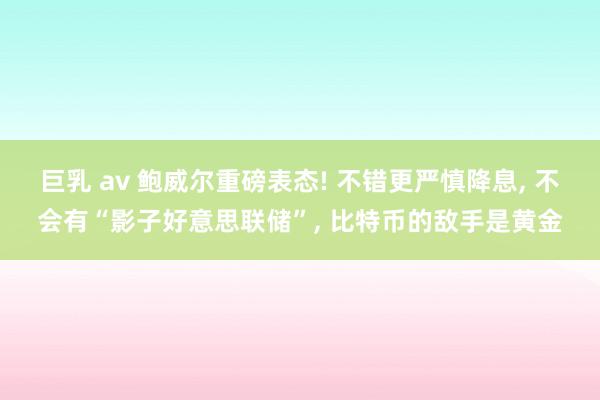 巨乳 av 鲍威尔重磅表态! 不错更严慎降息, 不会有“影子好意思联储”, 比特币的敌手是黄金